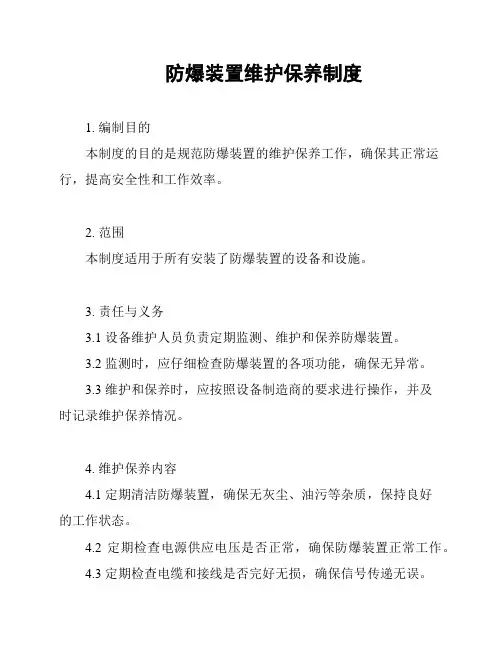 防爆装置维护保养制度

1. 编制目的

本制度的目的是规范防爆装置的维护保养工作，确保其正常运行，提高安全性和工作效率。

2. 范围

本制度适用于所有安装了防爆装置的设备和设施。

3. 责任与义务

3.1 设备维护人员负责定期监测、维护和保养防爆装置。

3.2 监测时，应仔细检查防爆装置的各项功能，确保无异常。

3.3 维护和保养时，应按照设备制造商的要求进行操作，并及时记录维护保养情况。

4. 维护保养内容

4.1 定期清洁防爆装置，确保无灰尘、油污等杂质，保持良好的工作状态。

4.2 定期检查电源供应电压是否正常，确保防爆装置正常工作。

4.3 定期检查电缆和接线是否完好无损，确保信号传递无误。